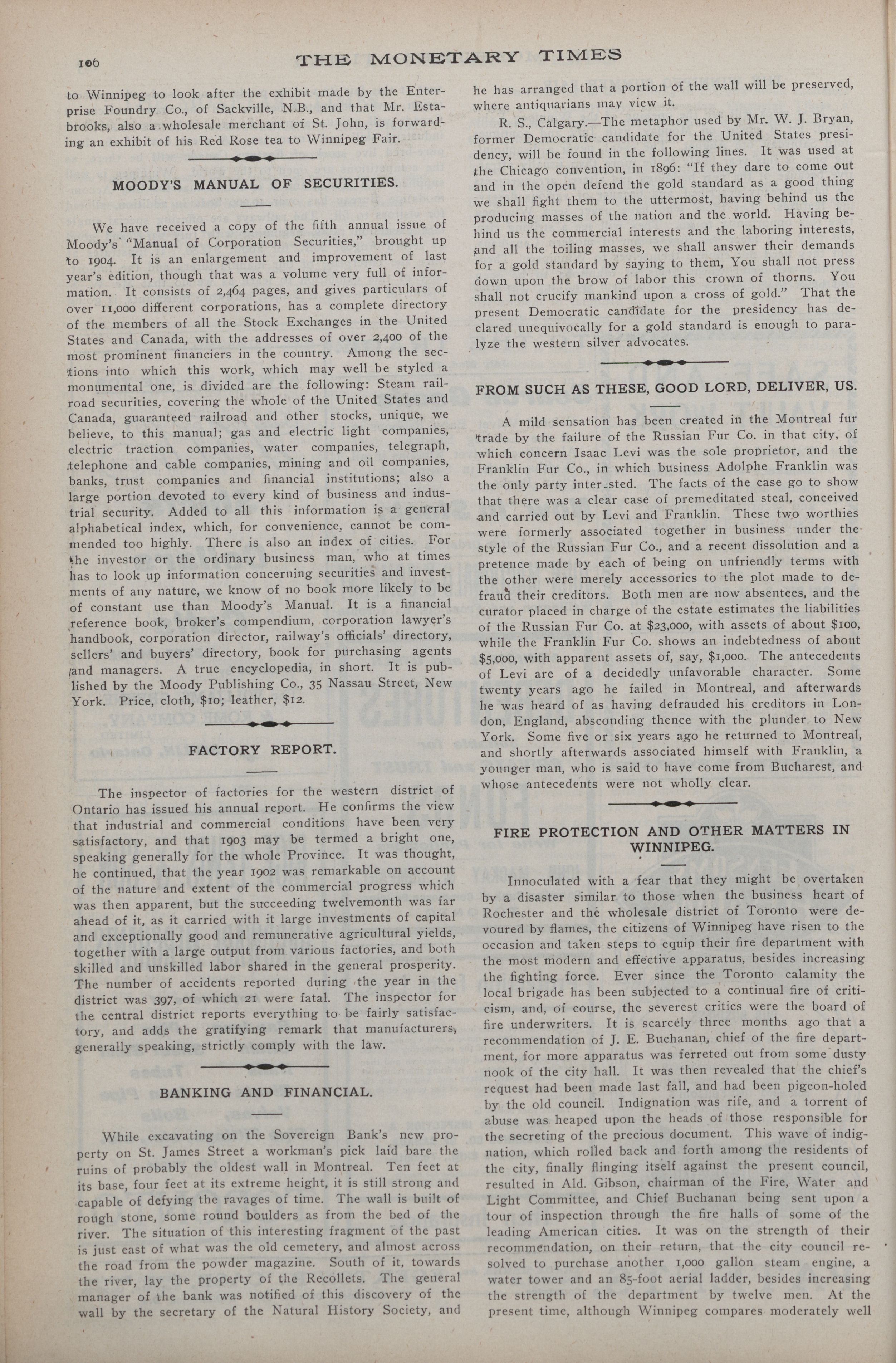 106 THE MONETARY TIMES

to Winnipeg to look after the exhibit made by the Enterprise Foundry Co., of Sackville, N.B., and that Mr. Estabrooks, also a wholesale merchant of St. John, is forwarding an exhibit of his Red Rose tea to Winnipeg Fair.

MOODY'S MANUAL OF SECURITIES.

We have received a copy of the fifth annual issue of Moody's "Manual of Corporation Securities," brought up to 1904. It is an enlargement and improvement of last year's edition, though that was a volume very full of information. It consists of 2,464 pages, and gives particulars of over 11,000 different corporations, has a complete directory of the members of all the Stock Exchanges in the United States and Canada, with the addresses of over 2,400 of the most prominent financiers in the country. Among the sections into which this work, which may well be styled a monumental one, is divided are the following: Steam railroad securities, covering the whole of the United States and Canada, guaranteed railroad and other stocks, unique, we believe, to this manual; gas and electric light companies, electric traction companies, water companies, telegraph, telephone and cable companies, mining and oil companies, banks, trust companies and financial institutions; also a large portion devoted to every kind of business and industrial security. Added to all this information is a general alphabetical index, which, for convenience, cannot be commended too highly. There is also an index of cities. For the investor or the ordinary business man, who at times has to look up information concerning securities and investments of any nature, we know of no book more likely to be of constant use than Moody's Manual. It is a financial reference book, broker's compendium, corporation lawyer's handbook, corporation director, railway's officials' directory, sellers' and buyers' directory, book for purchasing agents and managers. A true encyclopedia, in short. It is published by the Moody Publishing Co., 35 Nassau Street, New York. Price, cloth, $10; leather, $12.

FACTORY REPORT.

The inspector of factories for the western district of Ontario has issued his annual report. He confirms the view that industrial and commercial conditions have been very satisfactory, and that 1903 may be termed a bright one, speaking generally for the whole Province. It was thought, he continued, that the year 1902 was remarkable on account of the nature and extent of the commercial progress which was then apparent, but the succeeding twelvemonth was far ahead of it, as it carried with it large investments of capital and exceptionally good and remunerative agricultural yields, together with a large output from various factories, and both skilled and unskilled labor shared in the general prosperity. The number of accidents reported during the year in the district was 397, of which 21 were fatal. The inspector for the central district reports everything to be fairly satisfactory, and adds the gratifying remark that manufacturers, generally speaking, strictly comply with the law.

BANKING AND FINANCIAL.

While excavating on the Sovereign Bank's new property on St. James Street a workman's pick laid bare the ruins of probably the oldest wall in Montreal. Ten feet at its base, four feet at its extreme height, it is still strong and capable of defying the ravages of time. The wall is built of rough stone, some round boulders as from the bed of the river. The situation of this interesting fragment of the past is just east of what was the old cemetery, and almost across the road from the powder magazine. South of it, towards the river, lay the property of the Recollets. The general manager of the bank was notified of this discovery of the wall by the secretary of the Natural History Society, and he has arranged that a portion of the wall will be preserved, where antiquarians may view it.

R. S., Calgary.—The metaphor used by Mr. W. J. Bryan, former Democratic candidate for the United States presidency, will be found in the following lines. It was used at the Chicago convention, in 1896: "If they dare to come out and in the open defend the gold standard as a good thing we shall fight them to the uttermost, having behind us the producing masses of the nation and the world. Having behind us the commercial interests and the laboring interests, and all the toiling masses, we shall answer their demands for a gold standard by saying to them, You shall not press down upon the brow of labor this crown of thorns. You shall not crucify mankind upon a cross of gold." That the present Democratic candidate for the presidency has declared unequivocally for a gold standard is enough to paralyze the western silver advocates.

FROM SUCH AS THESE, GOOD LORD, DELIVER, US.

A mild sensation has been created in the Montreal fur trade by the failure of the Russian Fur Co. in that city, of which concern Isaac Levi was the sole proprietor, and the Franklin Fur Co., in which business Adolphe Franklin was the only party interested. The facts of the case go to show that there was a clear case of premeditated steal, conceived and carried out by Levi and Franklin. These two worthies were formerly associated together in business under the style of the Russian Fur Co., and a recent dissolution and a pretence made by each of being on unfriendly terms with the other were merely accessories to the plot made to defraud their creditors. Both men are now absentees, and the curator placed in charge of the estate estimates the liabilities of the Russian Fur Co. at $23,000, with assets of about $100, while the Franklin Fur Co. shows an indebtedness of about $5,000, with apparent assets of, say, $1,000. The antecedents of Levi are of a decidedly unfavorable character. Some twenty years ago he failed in Montreal, and afterwards he was heard of as having defrauded his creditors in London, England, absconding thence with the plunder to New York. Some five or six years ago he returned to Montreal, and shortly afterwards associated himself with Franklin, a younger man, who is said to have come from Bucharest, and whose antecedents were not wholly clear.

FIRE PROTECTION AND OTHER MATTERS IN WINNIPEG.

Innoculated with a fear that they might be overtaken by a disaster similar to those when the business heart of Rochester and the wholesale district of Toronto were devoured by flames, the citizens of Winnipeg have risen to the occasion and taken steps to equip their fire department with the most modern and effective apparatus, besides increasing the fighting force. Ever since the Toronto calamity the local brigade has been subjected to a continual fire of criticism, and, of course, the severest critics were the board of fire underwriters. It is scarcely three months ago that a recommendation of J. E. Buchanan, chief of the fire department, for more apparatus was ferreted out from some dusty nook of the city hall. It was then revealed that the chief's request had been made last fall, and had been pigeon-holed by the old council. Indignation was rife, and a torrent of abuse was heaped upon the heads of those responsible for the secreting of the precious document. This wave of indignation, which rolled back and forth among the residents of the city, finally flinging itself against the present council, resulted in Ald. Gibson, chairman of the Fire, Water and Light Committee, and Chief Buchanan being sent upon a tour of inspection through the fire halls of some of the leading American cities. It was on the strength of their recommendation, on their return, that the city council resolved to purchase another 1,000 gallon steam engine, a water tower and an 85-foot aerial ladder, besides increasing the strength of the department by twelve men. At the present time, although Winnipeg compares moderately well